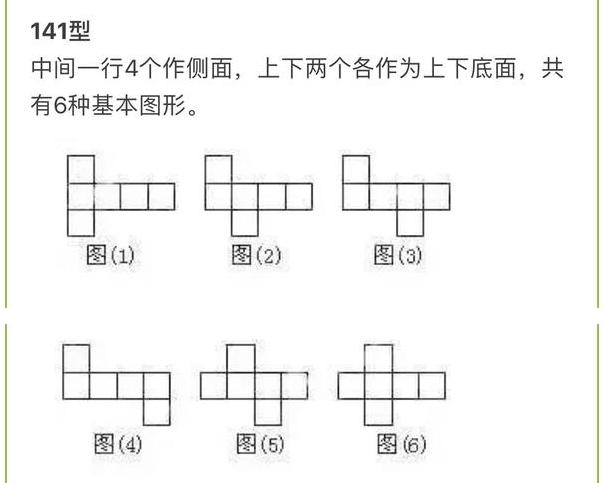 141型

中间一行4个作侧面，上下两个各作为上下底面，共有6种基本图形。

图(1) 图(2) 图(3)

图(4) 图(5) 图(6)